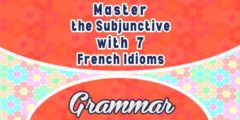 Master
the Subjunctive
with 7
French Idioms

Grammar